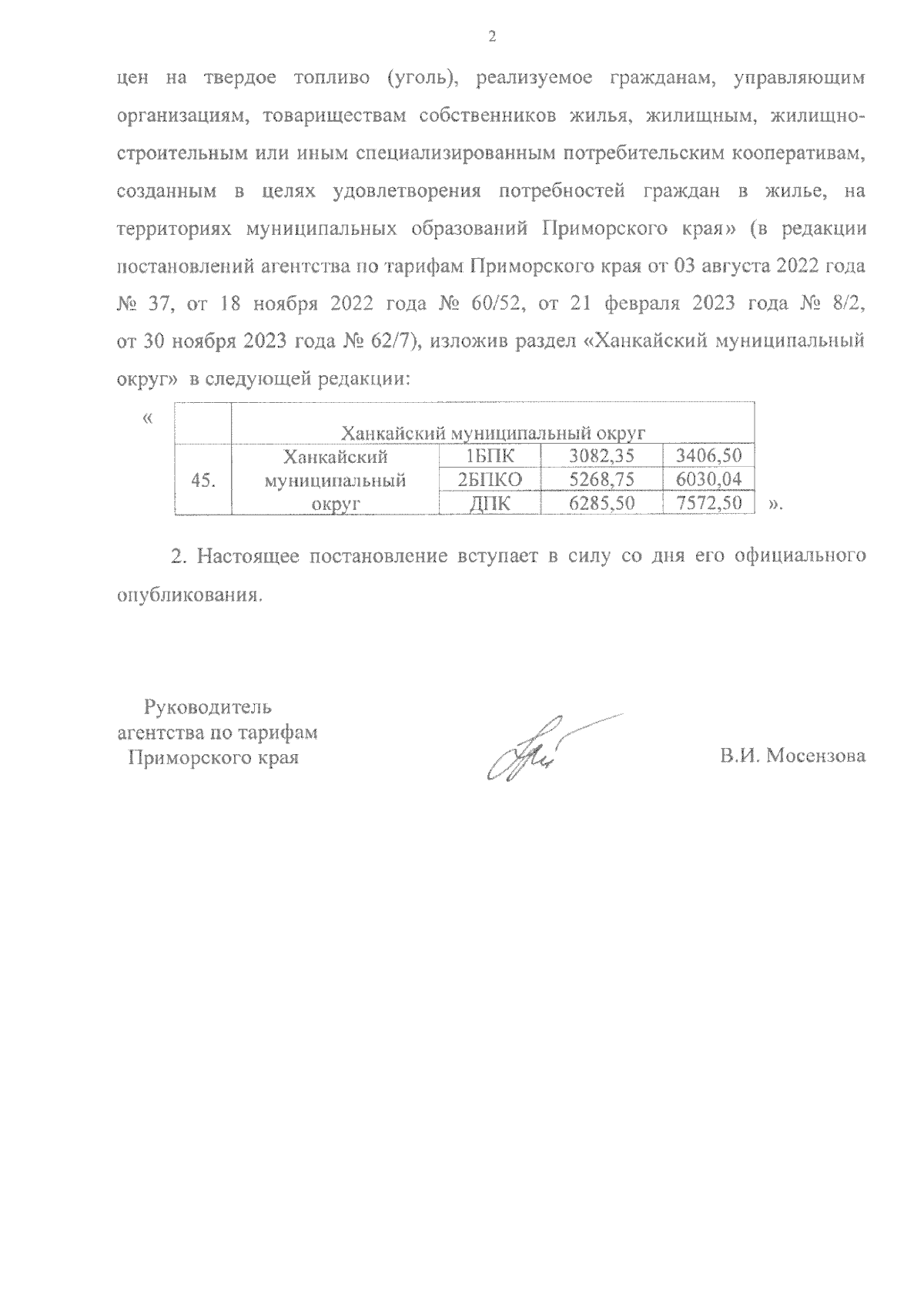 2

цен на твердое топливо (уголь), реализуемое гражданам, управляющим организациям, товариществам собственников жилья, жилищным, жилищно-строительным или иным специализированным потребительским кооперативам, созданным в целях удовлетворения потребностей граждан в жилье, на территориях муниципальных образований Приморского края» (в редакции постановлений агентства по тарифам Приморского края от 03 августа 2022 года № 37, от 18 ноября 2022 года № 60/52, от 21 февраля 2023 года № 8/2, от 30 ноября 2023 года № 62/7), изложив раздел «Ханкайский муниципальный округ» в следующей редакции:

«

| | Ханкайский муниципальный округ | | | |
|---|---|---|---|---|
| 45. | Ханкайский муниципальный округ | 1БПК | 3082,35 | 3406,50 |
| | | 2БПКО | 5268,75 | 6030,04 |
| | | ДПК | 6285,50 | 7572,50 |

».

2. Настоящее постановление вступает в силу со дня его официального опубликования.

Руководитель агентства по тарифам Приморского края

В.И. Мосензова